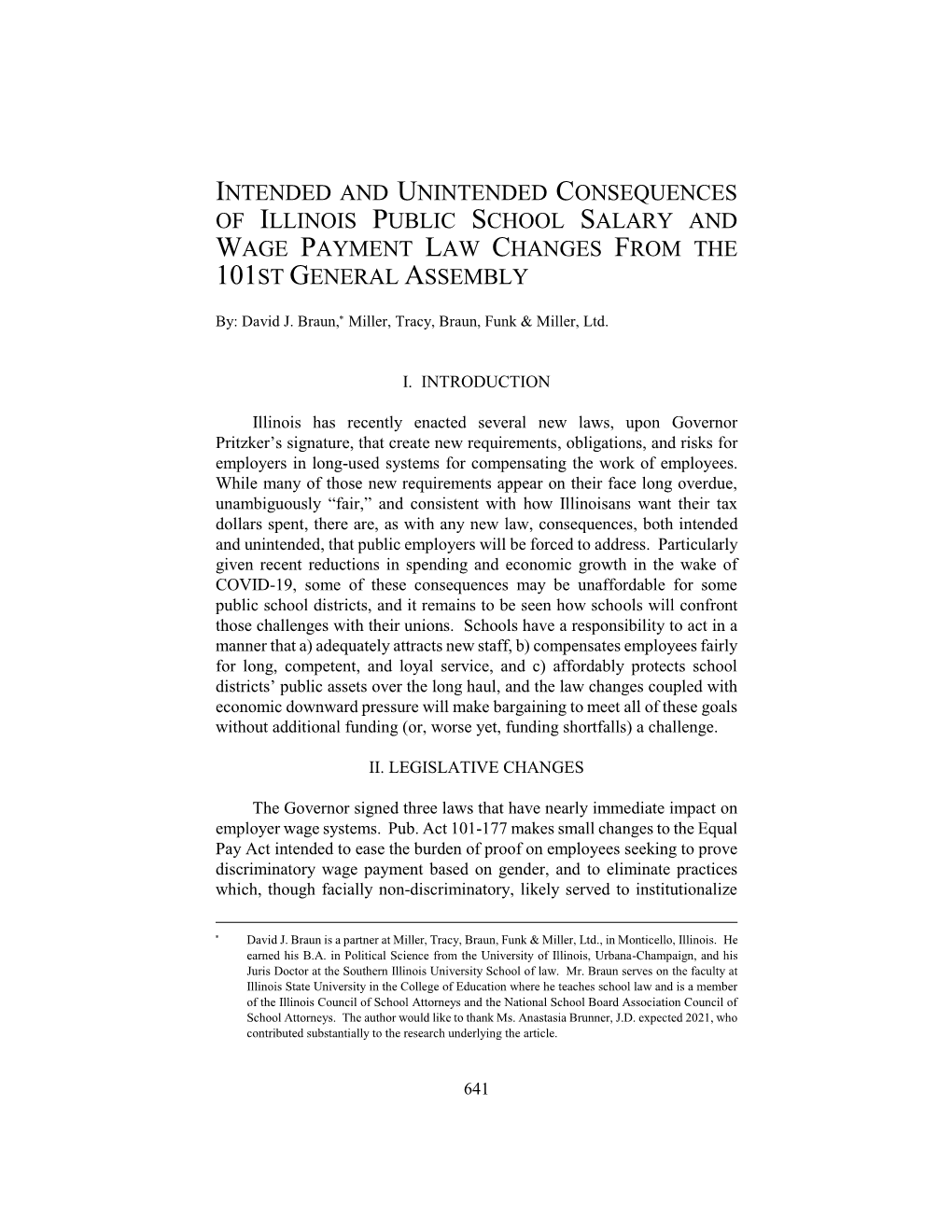 INTENDED AND UNINTENDED CONSEQUENCES OF ILLINOIS PUBLIC SCHOOL SALARY AND WAGE PAYMENT LAW CHANGES FROM THE 101ST GENERAL ASSEMBLY

By: David J. Braun,* Miller, Tracy, Braun, Funk & Miller, Ltd.

I. INTRODUCTION

Illinois has recently enacted several new laws, upon Governor Pritzker's signature, that create new requirements, obligations, and risks for employers in long-used systems for compensating the work of employees. While many of those new requirements appear on their face long overdue, unambiguously "fair," and consistent with how Illinoisans want their tax dollars spent, there are, as with any new law, consequences, both intended and unintended, that public employers will be forced to address. Particularly given recent reductions in spending and economic growth in the wake of COVID-19, some of these consequences may be unaffordable for some public school districts, and it remains to be seen how schools will confront those challenges with their unions. Schools have a responsibility to act in a manner that a) adequately attracts new staff, b) compensates employees fairly for long, competent, and loyal service, and c) affordably protects school districts' public assets over the long haul, and the law changes coupled with economic downward pressure will make bargaining to meet all of these goals without additional funding (or, worse yet, funding shortfalls) a challenge.

II. LEGISLATIVE CHANGES

The Governor signed three laws that have nearly immediate impact on employer wage systems. Pub. Act 101-177 makes small changes to the Equal Pay Act intended to ease the burden of proof on employees seeking to prove discriminatory wage payment based on gender, and to eliminate practices which, though facially non-discriminatory, likely served to institutionalize

* David J. Braun is a partner at Miller, Tracy, Braun, Funk & Miller, Ltd., in Monticello, Illinois. He earned his B.A. in Political Science from the University of Illinois, Urbana-Champaign, and his Juris Doctor at the Southern Illinois University School of law. Mr. Braun serves on the faculty at Illinois State University in the College of Education where he teaches school law and is a member of the Illinois Council of School Attorneys and the National School Board Association Council of School Attorneys. The author would like to thank Ms. Anastasia Brunner, J.D. expected 2021, who contributed substantially to the research underlying the article.

641